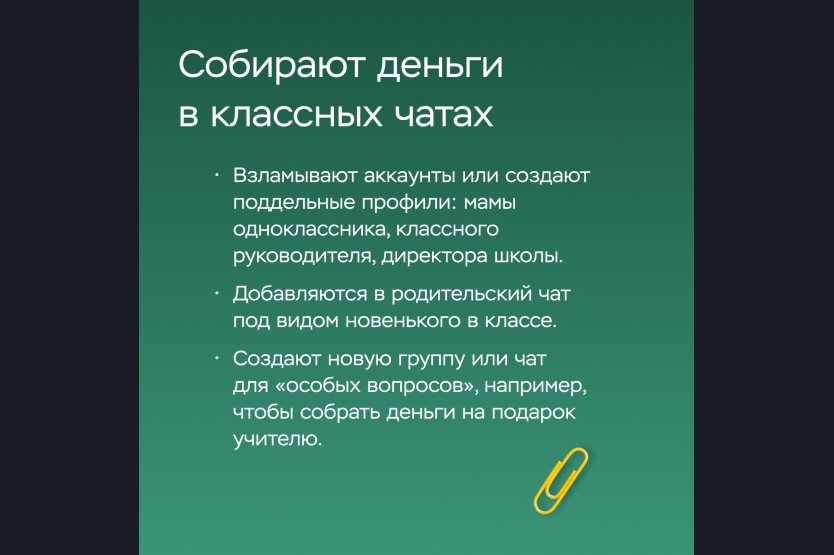 Собирают деньги в классных чатах

· Взламывают аккаунты или создают поддельные профили: мамы одноклассника, классного руководителя, директора школы.

· Добавляются в родительский чат под видом новенького в классе.

· Создают новую группу или чат для «особых вопросов», например, чтобы собрать деньги на подарок учителю.